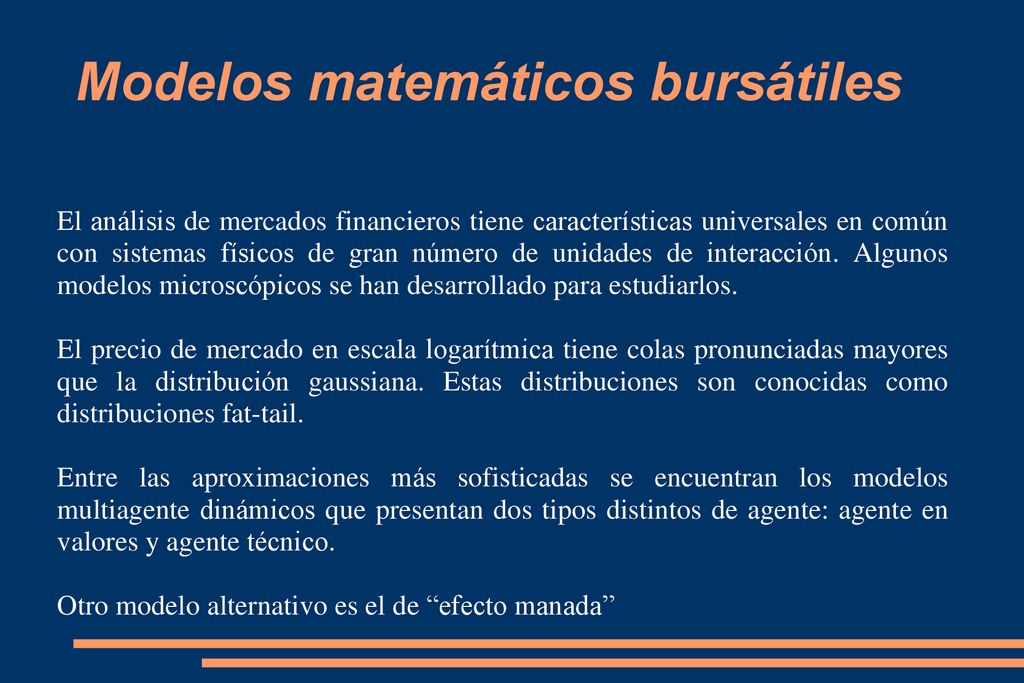 Modelos matemáticos bursátiles

El análisis de mercados financieros tiene características universales en común con sistemas físicos de gran número de unidades de interacción. Algunos modelos microscópicos se han desarrollado para estudiarlos.

El precio de mercado en escala logarítmica tiene colas pronunciadas mayores que la distribución gaussiana. Estas distribuciones son conocidas como distribuciones fat-tail.

Entre las aproximaciones más sofisticadas se encuentran los modelos multiagente dinámicos que presentan dos tipos distintos de agente: agente en valores y agente técnico.

Otro modelo alternativo es el de “efecto manada”